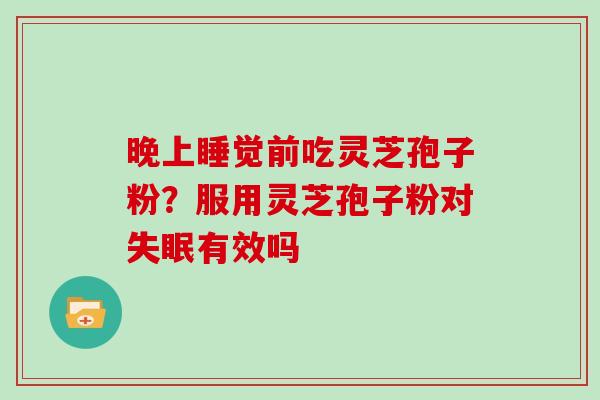 晚上睡觉前吃灵芝孢子粉？服用灵芝孢子粉对失眠有效吗